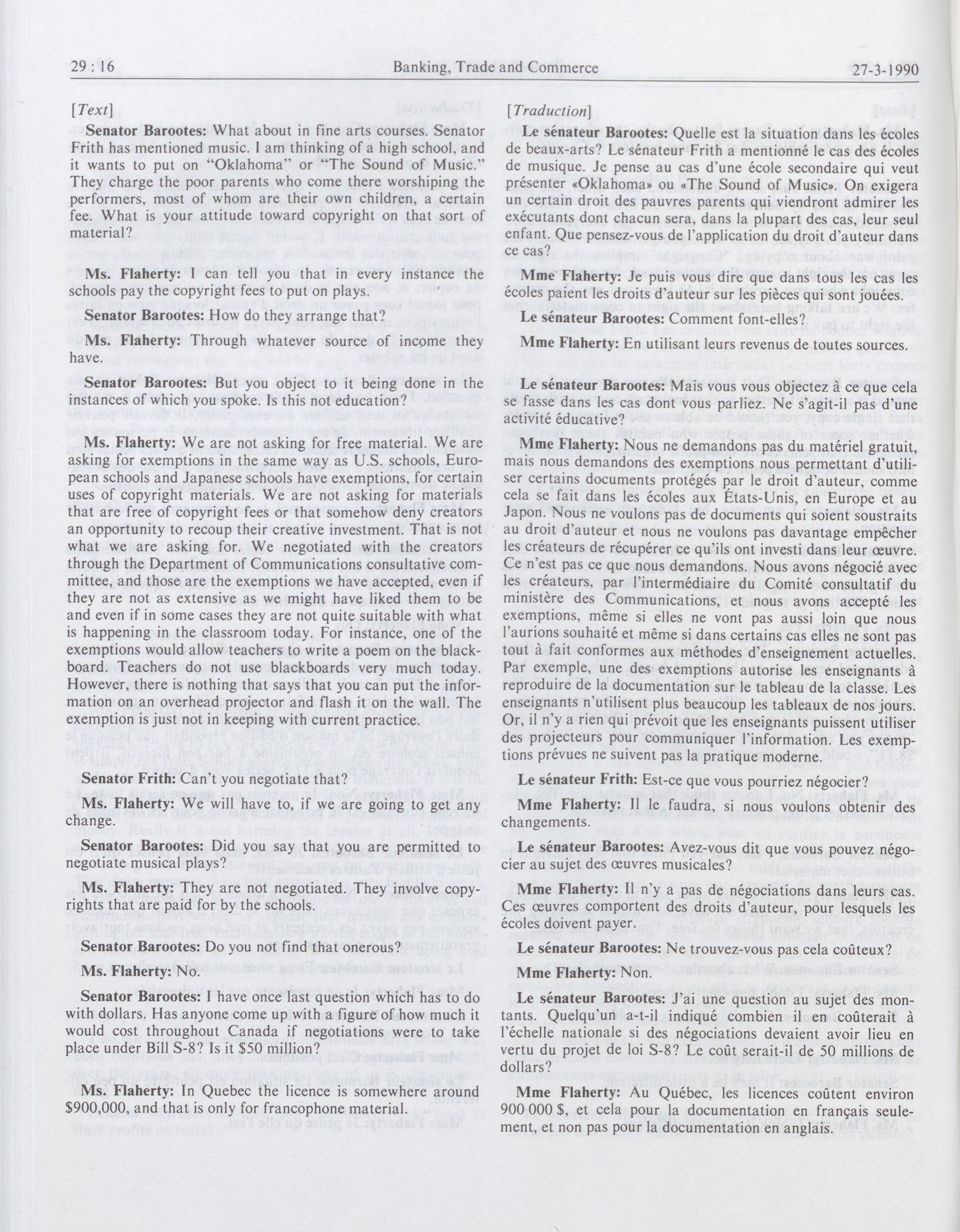 29 : 16 Banking, Trade and Commerce 27-3-1990

[Text]

Senator Barootes: What about in fine arts courses. Senator Frith has mentioned music. I am thinking of a high school, and it wants to put on "Oklahoma" or "The Sound of Music." They charge the poor parents who come there worshiping the performers, most of whom are their own children, a certain fee. What is your attitude toward copyright on that sort of material?

Ms. Flaherty: I can tell you that in every instance the schools pay the copyright fees to put on plays.

Senator Barootes: How do they arrange that?

Ms. Flaherty: Through whatever source of income they have.

Senator Barootes: But you object to it being done in the instances of which you spoke. Is this not education?

Ms. Flaherty: We are not asking for free material. We are asking for exemptions in the same way as U.S. schools, European schools and Japanese schools have exemptions, for certain uses of copyright materials. We are not asking for materials that are free of copyright fees or that somehow deny creators an opportunity to recoup their creative investment. That is not what we are asking for. We negotiated with the creators through the Department of Communications consultative committee, and those are the exemptions we have accepted, even if they are not as extensive as we might have liked them to be and even if in some cases they are not quite suitable with what is happening in the classroom today. For instance, one of the exemptions would allow teachers to write a poem on the blackboard. Teachers do not use blackboards very much today. However, there is nothing that says that you can put the information on an overhead projector and flash it on the wall. The exemption is just not in keeping with current practice.

Senator Frith: Can't you negotiate that?

Ms. Flaherty: We will have to, if we are going to get any change.

Senator Barootes: Did you say that you are permitted to negotiate musical plays?

Ms. Flaherty: They are not negotiated. They involve copyrights that are paid for by the schools.

Senator Barootes: Do you not find that onerous?

Ms. Flaherty: No.

Senator Barootes: I have once last question which has to do with dollars. Has anyone come up with a figure of how much it would cost throughout Canada if negotiations were to take place under Bill S-8? Is it $50 million?

Ms. Flaherty: In Quebec the licence is somewhere around $900,000, and that is only for francophone material.

[Traduction]

Le sénateur Barootes: Quelle est la situation dans les écoles de beaux-arts? Le sénateur Frith a mentionné le cas des écoles de musique. Je pense au cas d'une école secondaire qui veut présenter «Oklahoma» ou «The Sound of Music». On exigera un certain droit des pauvres parents qui viendront admirer les exécutants dont chacun sera, dans la plupart des cas, leur seul enfant. Que pensez-vous de l'application du droit d'auteur dans ce cas?

Mme Flaherty: Je puis vous dire que dans tous les cas les écoles paient les droits d'auteur sur les pièces qui sont jouées.

Le sénateur Barootes: Comment font-elles?

Mme Flaherty: En utilisant leurs revenus de toutes sources.

Le sénateur Barootes: Mais vous vous objectez à ce que cela se fasse dans les cas dont vous parliez. Ne s'agit-il pas d'une activité éducative?

Mme Flaherty: Nous ne demandons pas du matériel gratuit, mais nous demandons des exemptions nous permettant d'utiliser certains documents protégés par le droit d'auteur, comme cela se fait dans les écoles aux États-Unis, en Europe et au Japon. Nous ne voulons pas de documents qui soient soustraits au droit d'auteur et nous ne voulons pas davantage empêcher les créateurs de récupérer ce qu'ils ont investi dans leur œuvre. Ce n'est pas ce que nous demandons. Nous avons négocié avec les créateurs, par l'intermédiaire du Comité consultatif du ministère des Communications, et nous avons accepté les exemptions, même si elles ne vont pas aussi loin que nous l'aurions souhaité et même si dans certains cas elles ne sont pas tout à fait conformes aux méthodes d'enseignement actuelles. Par exemple, une des exemptions autorise les enseignants à reproduire de la documentation sur le tableau de la classe. Les enseignants n'utilisent plus beaucoup les tableaux de nos jours. Or, il n'y a rien qui prévoit que les enseignants puissent utiliser des projecteurs pour communiquer l'information. Les exemptions prévues ne suivent pas la pratique moderne.

Le sénateur Frith: Est-ce que vous pourriez négocier?

Mme Flaherty: Il le faudra, si nous voulons obtenir des changements.

Le sénateur Barootes: Avez-vous dit que vous pouvez négocier au sujet des œuvres musicales?

Mme Flaherty: Il n'y a pas de négociations dans leurs cas. Ces œuvres comportent des droits d'auteur, pour lesquels les écoles doivent payer.

Le sénateur Barootes: Ne trouvez-vous pas cela coûteux?

Mme Flaherty: Non.

Le sénateur Barootes: J'ai une question au sujet des montants. Quelqu'un a-t-il indiqué combien il en coûterait à l'échelle nationale si des négociations devaient avoir lieu en vertu du projet de loi S-8? Le coût serait-il de 50 millions de dollars?

Mme Flaherty: Au Québec, les licences coûtent environ 900 000 $, et cela pour la documentation en français seulement, et non pas pour la documentation en anglais.